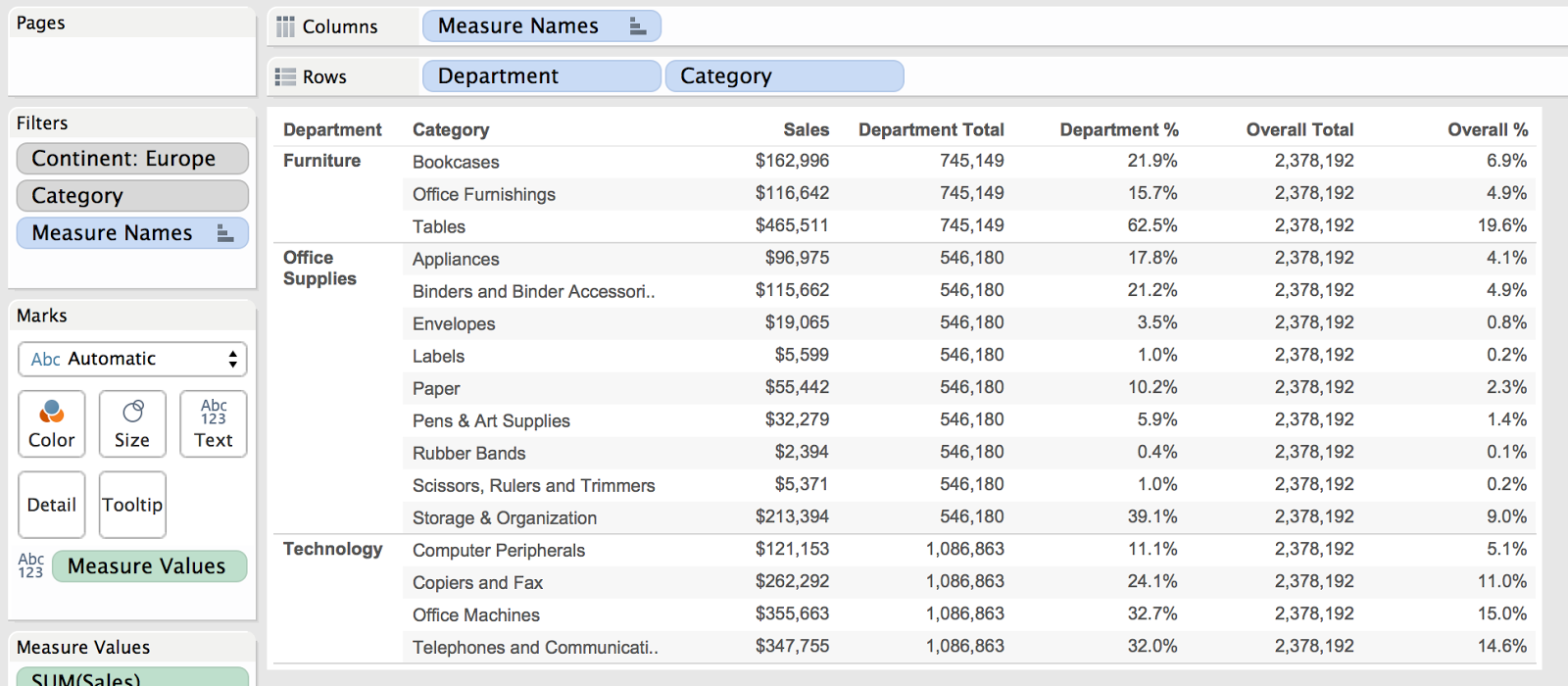 Pages

Filters
Continent: Europe
Category
Measure Names

Marks
Abc Automatic
Color
Size
Abc 123 Text
Detail
Tooltip
Abc 123 Measure Values

Measure Values
SUM(Sales)

Columns Measure Names

Rows Department Category

| Department | Category | Sales | Department Total | Department % | Overall Total | Overall % |
|---|---|---|---|---|---|---|
| Furniture | Bookcases | $162,996 | 745,149 | 21.9% | 2,378,192 | 6.9% |
| | Office Furnishings | $116,642 | 745,149 | 15.7% | 2,378,192 | 4.9% |
| | Tables | $465,511 | 745,149 | 62.5% | 2,378,192 | 19.6% |
| Office Supplies | Appliances | $96,975 | 546,180 | 17.8% | 2,378,192 | 4.1% |
| | Binders and Binder Accessori.. | $115,662 | 546,180 | 21.2% | 2,378,192 | 4.9% |
| | Envelopes | $19,065 | 546,180 | 3.5% | 2,378,192 | 0.8% |
| | Labels | $5,599 | 546,180 | 1.0% | 2,378,192 | 0.2% |
| | Paper | $55,442 | 546,180 | 10.2% | 2,378,192 | 2.3% |
| | Pens & Art Supplies | $32,279 | 546,180 | 5.9% | 2,378,192 | 1.4% |
| | Rubber Bands | $2,394 | 546,180 | 0.4% | 2,378,192 | 0.1% |
| | Scissors, Rulers and Trimmers | $5,371 | 546,180 | 1.0% | 2,378,192 | 0.2% |
| | Storage & Organization | $213,394 | 546,180 | 39.1% | 2,378,192 | 9.0% |
| Technology | Computer Peripherals | $121,153 | 1,086,863 | 11.1% | 2,378,192 | 5.1% |
| | Copiers and Fax | $262,292 | 1,086,863 | 24.1% | 2,378,192 | 11.0% |
| | Office Machines | $355,663 | 1,086,863 | 32.7% | 2,378,192 | 15.0% |
| | Telephones and Communicati.. | $347,755 | 1,086,863 | 32.0% | 2,378,192 | 14.6% |